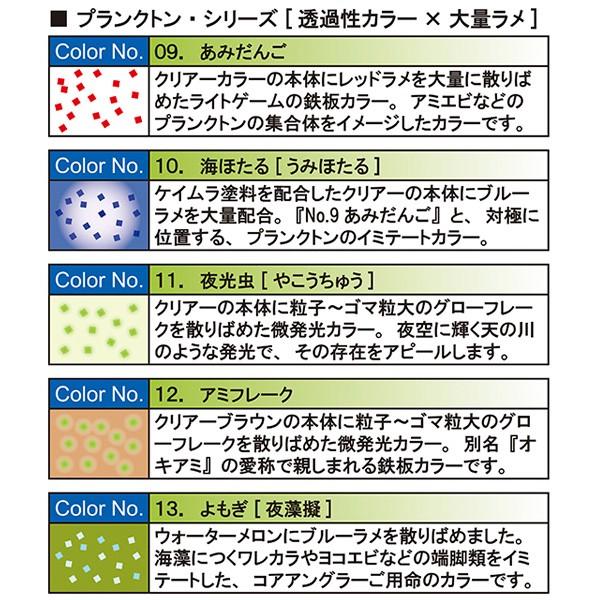 ■ プランクトン・シリーズ [ 透過性カラー × 大量ラメ ]

Color No. 09. あみだんご

クリアーカラーの本体にレッドラメを大量に散りばめたライトゲームの鉄板カラー。アミエビなどのプランクトンの集合体をイメージしたカラーです。

Color No. 10. 海ほたる [ うみほたる ]

ケイムラ塗料を配合したクリアーの本体にブルーラメを大量配合。『No.9 あみだんご』と、対極に位置する、プランクトンのイミテートカラー。

Color No. 11. 夜光虫 [ やこうちゅう ]

クリアーの本体に粒子～ゴマ粒大のグローフレークを散りばめた微発光カラー。夜空に輝く天の川のような発光で、その存在をアピールします。

Color No. 12. アミフレーク

クリアーブラウンの本体に粒子～ゴマ粒大のグローフレークを散りばめた微発光カラー。別名『オキアミ』の愛称で親しまれる鉄板カラーです。

Color No. 13. よもぎ [ 夜藻擬 ]

ウォーターメロンにブルーラメを散りばめました。海藻につくワレカラやヨコエビなどの端脚類をイミテートした、コアアングラーご用命のカラーです。